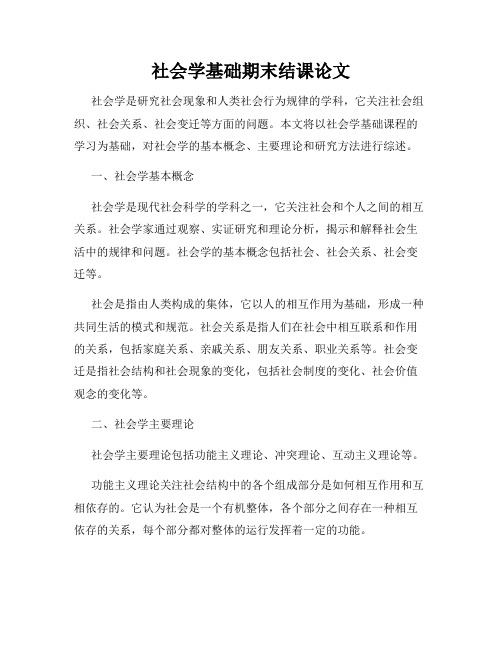 社会学基础期末结课论文

社会学是研究社会现象和人类社会行为规律的学科，它关注社会组织、社会关系、社会变迁等方面的问题。本文将以社会学基础课程的学习为基础，对社会学的基本概念、主要理论和研究方法进行综述。

一、社会学基本概念

社会学是现代社会科学的学科之一，它关注社会和个人之间的相互关系。社会学家通过观察、实证研究和理论分析，揭示和解释社会生活中的规律和问题。社会学的基本概念包括社会、社会关系、社会变迁等。

社会是指由人类构成的集体，它以人的相互作用为基础，形成一种共同生活的模式和规范。社会关系是指人们在社会中相互联系和作用的关系，包括家庭关系、亲戚关系、朋友关系、职业关系等。社会变迁是指社会结构和社会现象的变化，包括社会制度的变化、社会价值观念的变化等。

二、社会学主要理论

社会学主要理论包括功能主义理论、冲突理论、互动主义理论等。

功能主义理论关注社会结构中的各个组成部分是如何相互作用和互相依存的。它认为社会是一个有机整体，各个部分之间存在一种相互依存的关系，每个部分都对整体的运行发挥着一定的功能。